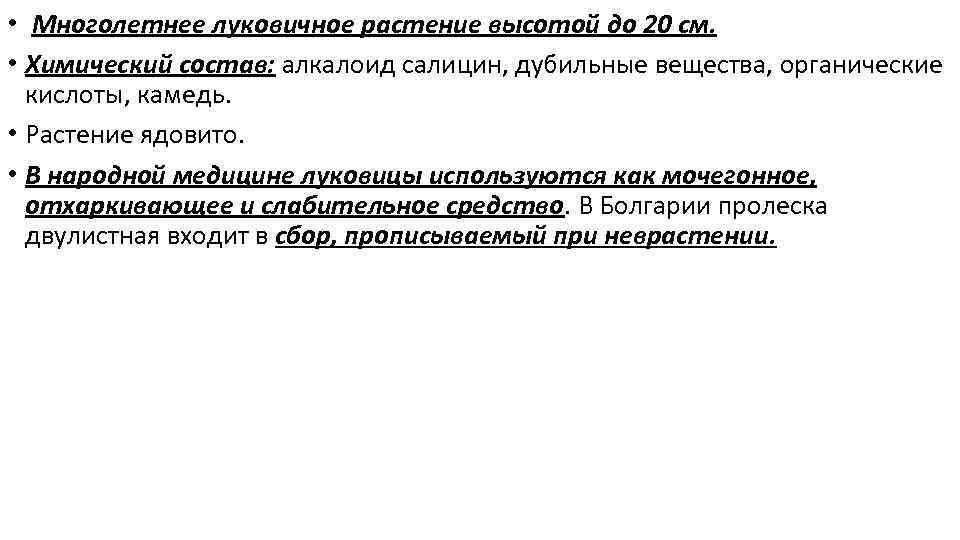 • Многолетнее луковичное растение высотой до 20 см.

• Химический состав: алкалоид салицин, дубильные вещества, органические кислоты, камедь.

• Растение ядовито.

• В народной медицине луковицы используются как мочегонное, отхаркивающее и слабительное средство. В Болгарии пролеска двулистная входит в сбор, прописываемый при неврастении.